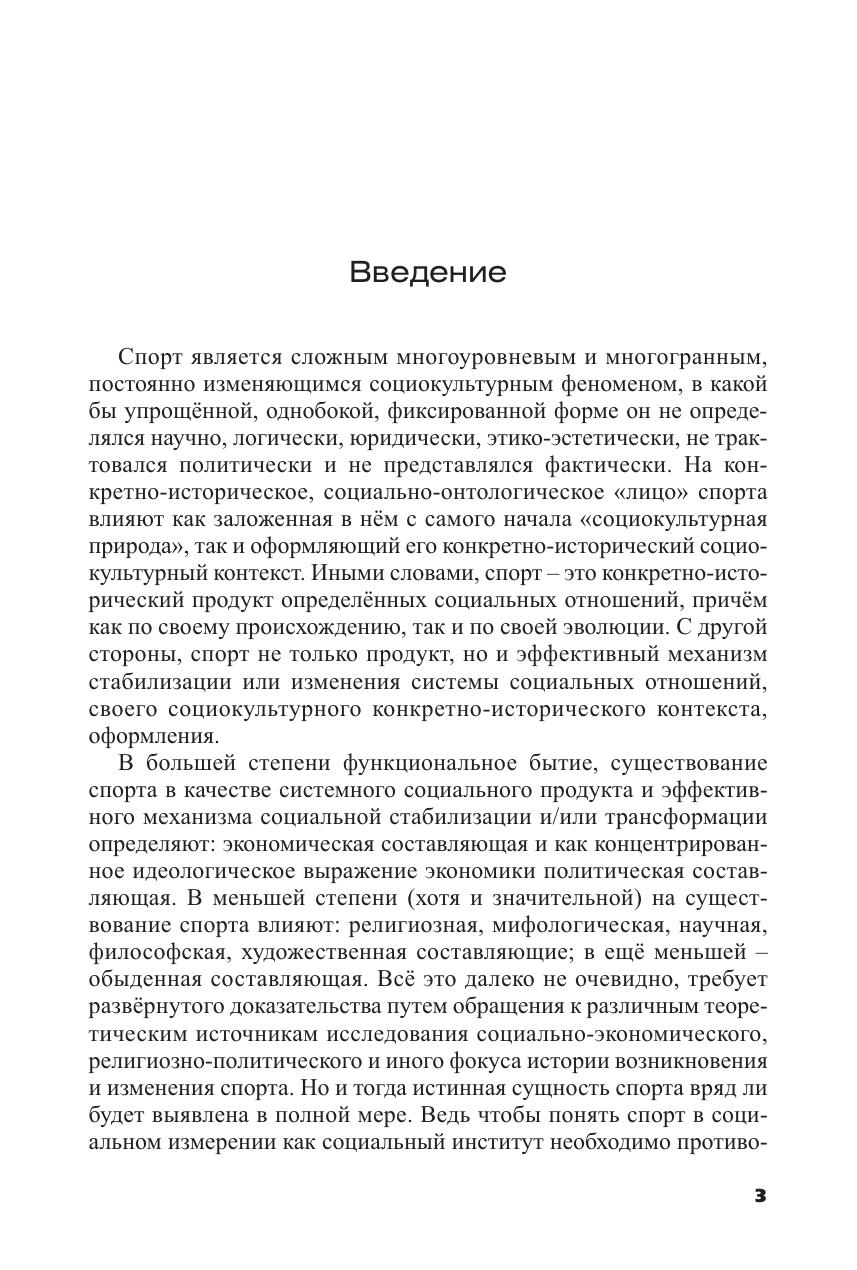 Введение

Спорт является сложным многоуровневым и многогранным, постоянно изменяющимся социокультурным феноменом, в какой бы упрощённой, однобокой, фиксированной форме он не определялся научно, логически, юридически, этико-эстетически, не трактовался политически и не представлялся фактически. На конкретно-историческое, социально-онтологическое «лицо» спорта влияют как заложенная в нём с самого начала «социокультурная природа», так и оформляющий его конкретно-исторический социокультурный контекст. Иными словами, спорт – это конкретно-исторический продукт определённых социальных отношений, причём как по своему происхождению, так и по своей эволюции. С другой стороны, спорт не только продукт, но и эффективный механизм стабилизации или изменения системы социальных отношений, своего социокультурного конкретно-исторического контекста, оформления.

В большей степени функциональное бытие, существование спорта в качестве системного социального продукта и эффективного механизма социальной стабилизации и/или трансформации определяют: экономическая составляющая и как концентрированное идеологическое выражение экономики политическая составляющая. В меньшей степени (хотя и значительной) на существование спорта влияют: религиозная, мифологическая, научная, философская, художественная составляющие; в ещё меньшей – обыденная составляющая. Всё это далеко не очевидно, требует развёрнутого доказательства путем обращения к различным теоретическим источникам исследования социально-экономического, религиозно-политического и иного фокуса истории возникновения и изменения спорта. Но и тогда истинная сущность спорта вряд ли будет выявлена в полной мере. Ведь чтобы понять спорт в социальном измерении как социальный институт необходимо противо-

3